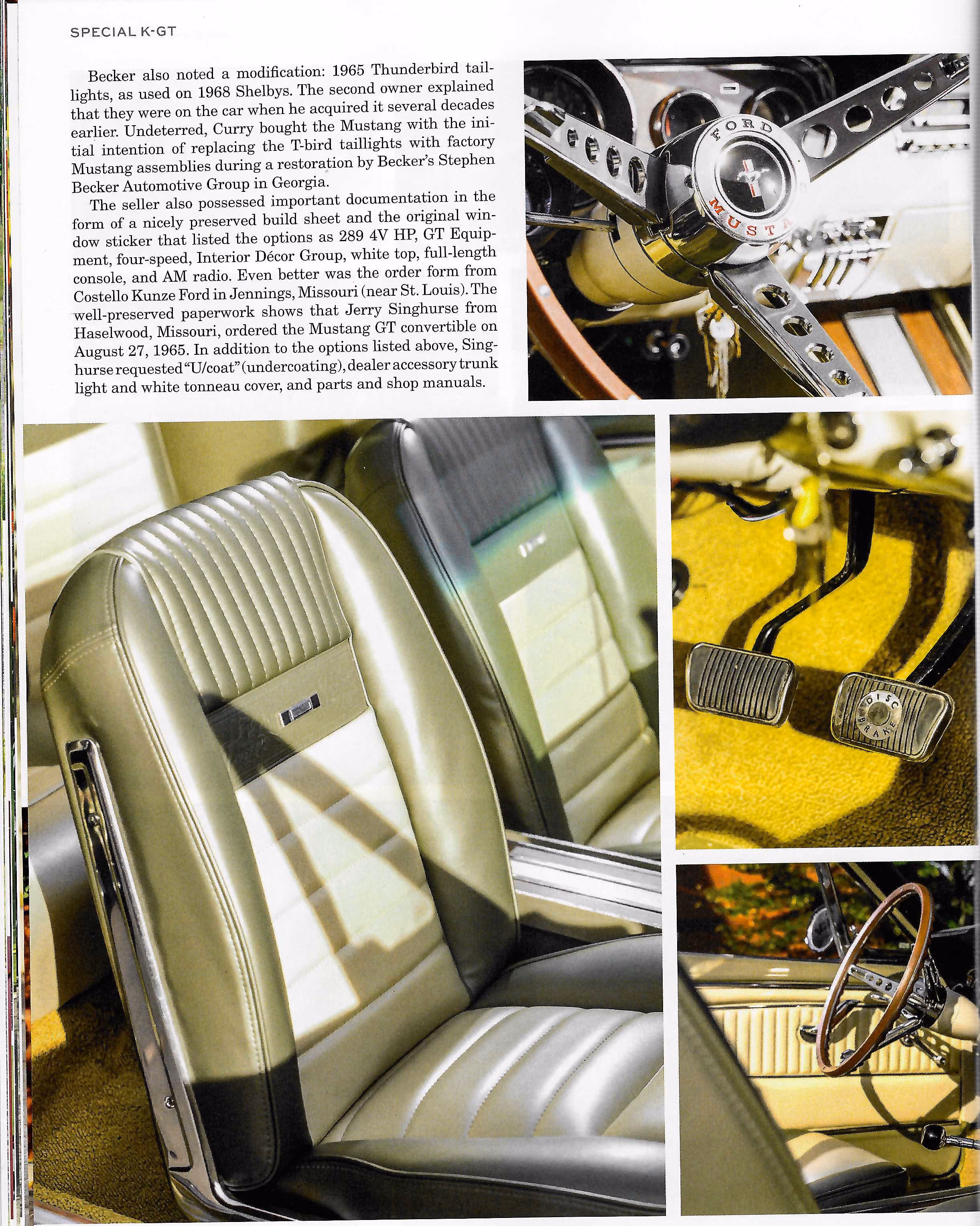 SPECIAL K-GT

Becker also noted a modification: 1965 Thunderbird taillights, as used on 1968 Shelbys. The second owner explained that they were on the car when he acquired it several decades earlier. Undeterred, Curry bought the Mustang with the initial intention of replacing the T-bird taillights with factory Mustang assemblies during a restoration by Becker's Stephen Becker Automotive Group in Georgia.

The seller also possessed important documentation in the form of a nicely preserved build sheet and the original window sticker that listed the options as 289 4V HP, GT Equipment, four-speed, Interior Décor Group, white top, full-length console, and AM radio. Even better was the order form from Costello Kunze Ford in Jennings, Missouri (near St. Louis). The well-preserved paperwork shows that Jerry Singhurse from Haselwood, Missouri, ordered the Mustang GT convertible on August 27, 1965. In addition to the options listed above, Singhurse requested "U/coat" (undercoating), dealer accessory trunk light and white tonneau cover, and parts and shop manuals.

FORD
MUSTA

DISC BRAKE